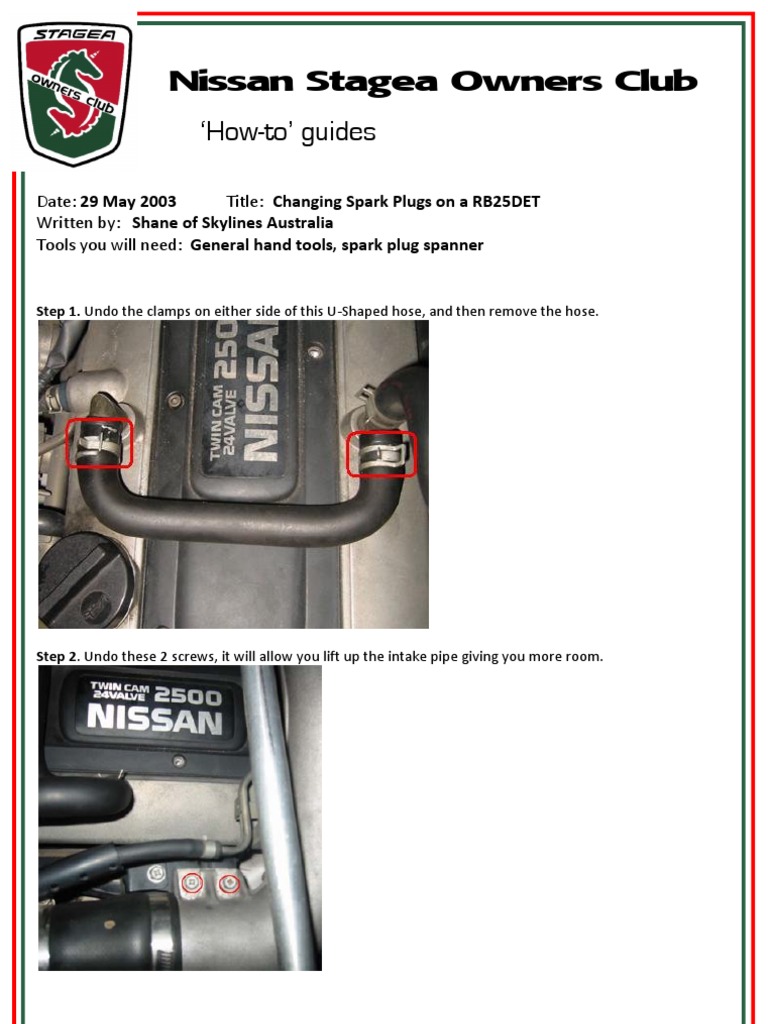 STAGEA
OWNERS CLUB

Nissan Stagea Owners Club

'How-to' guides

Date: 29 May 2003 Title: Changing Spark Plugs on a RB25DET
Written by: Shane of Skylines Australia
Tools you will need: General hand tools, spark plug spanner

Step 1. Undo the clamps on either side of this U-Shaped hose, and then remove the hose.

TWIN CAM 24VALVE 2500 NISSAN

Step 2. Undo these 2 screws, it will allow you lift up the intake pipe giving you more room.

TWIN CAM 24VALVE 2500 NISSAN